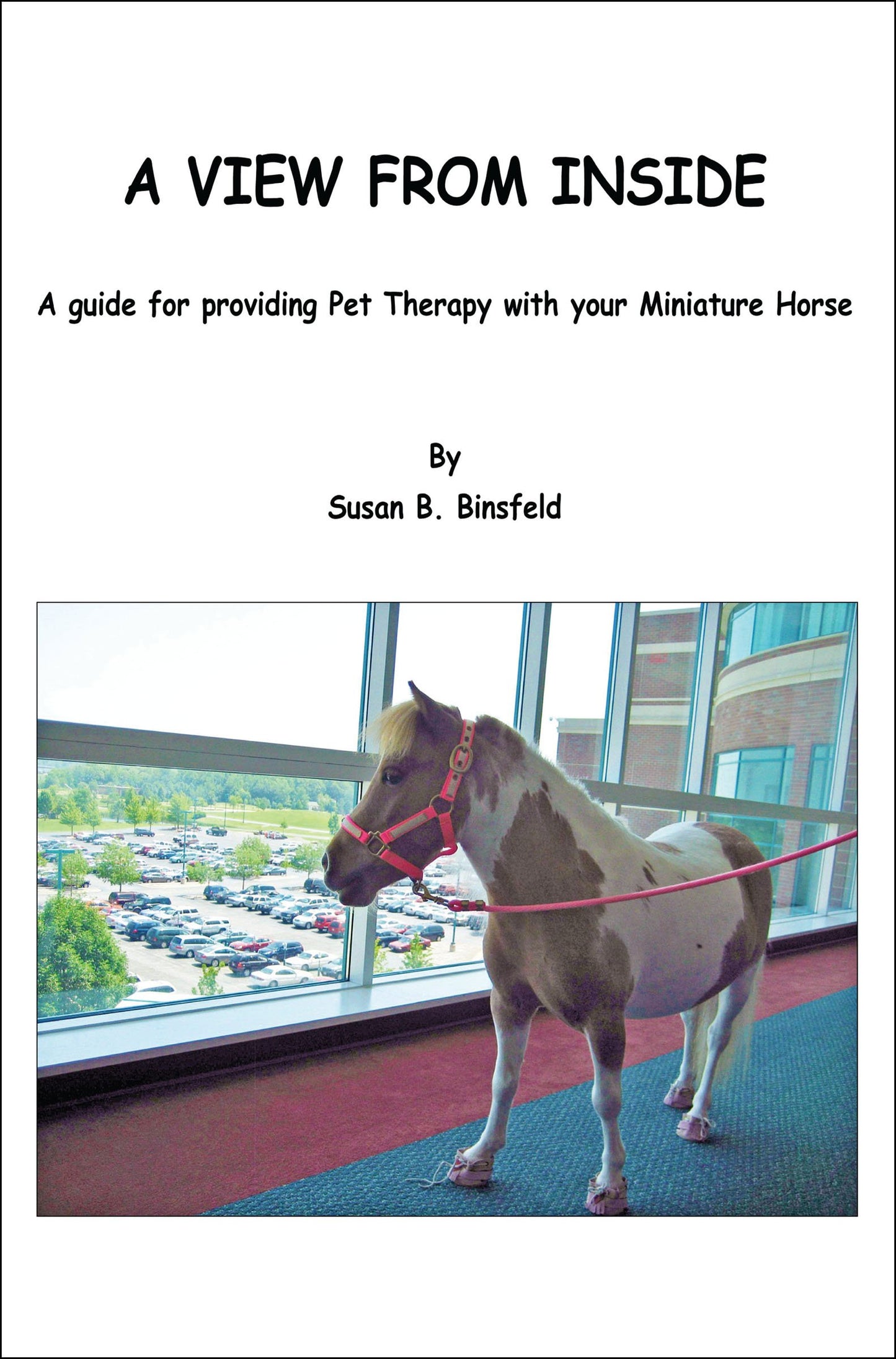 A VIEW FROM INSIDE

A guide for providing Pet Therapy with your Miniature Horse

By

Susan B. Binsfeld